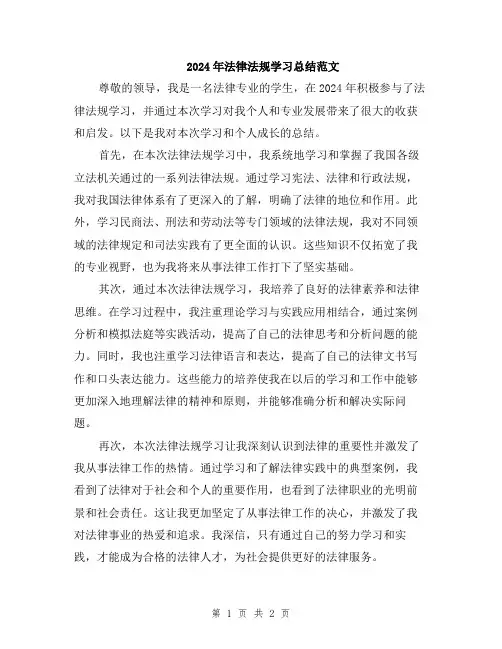 2024年法律法规学习总结范文

尊敬的领导，我是一名法律专业的学生，在2024年积极参与了法律法规学习，并通过本次学习对我个人和专业发展带来了很大的收获和启发。以下是我对本次学习和个人成长的总结。

首先，在本次法律法规学习中，我系统地学习和掌握了我国各级立法机关通过的一系列法律法规。通过学习宪法、法律和行政法规，我对我国法律体系有了更深入的了解，明确了法律的地位和作用。此外，学习民商法、刑法和劳动法等专门领域的法律法规，我对不同领域的法律规定和司法实践有了更全面的认识。这些知识不仅拓宽了我的专业视野，也为我将来从事法律工作打下了坚实基础。

其次，通过本次法律法规学习，我培养了良好的法律素养和法律思维。在学习过程中，我注重理论学习与实践应用相结合，通过案例分析和模拟法庭等实践活动，提高了自己的法律思考和分析问题的能力。同时，我也注重学习法律语言和表达，提高了自己的法律文书写作和口头表达能力。这些能力的培养使我在以后的学习和工作中能够更加深入地理解法律的精神和原则，并能够准确分析和解决实际问题。

再次，本次法律法规学习让我深刻认识到法律的重要性并激发了我从事法律工作的热情。通过学习和了解法律实践中的典型案例，我看到了法律对于社会和个人的重要作用，也看到了法律职业的光明前景和社会责任。这让我更加坚定了从事法律工作的决心，并激发了我对法律事业的热爱和追求。我深信，只有通过自己的努力学习和实践，才能成为合格的法律人才，为社会提供更好的法律服务。

第 1 页 共 2 页